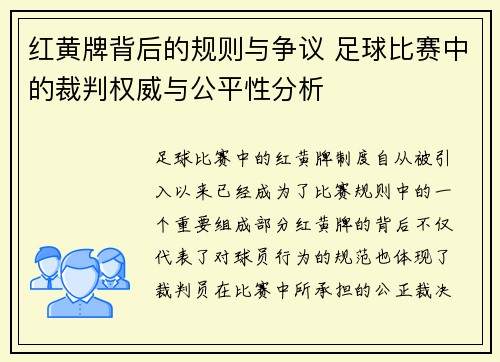 红黄牌背后的规则与争议 足球比赛中的裁判权威与公平性分析

足球比赛中的红黄牌制度自从被引入以来已经成为了比赛规则中的一个重要组成部分红黄牌的背后不仅代表了对球员行为的规范也体现了裁判员在比赛中所承担的公正裁决